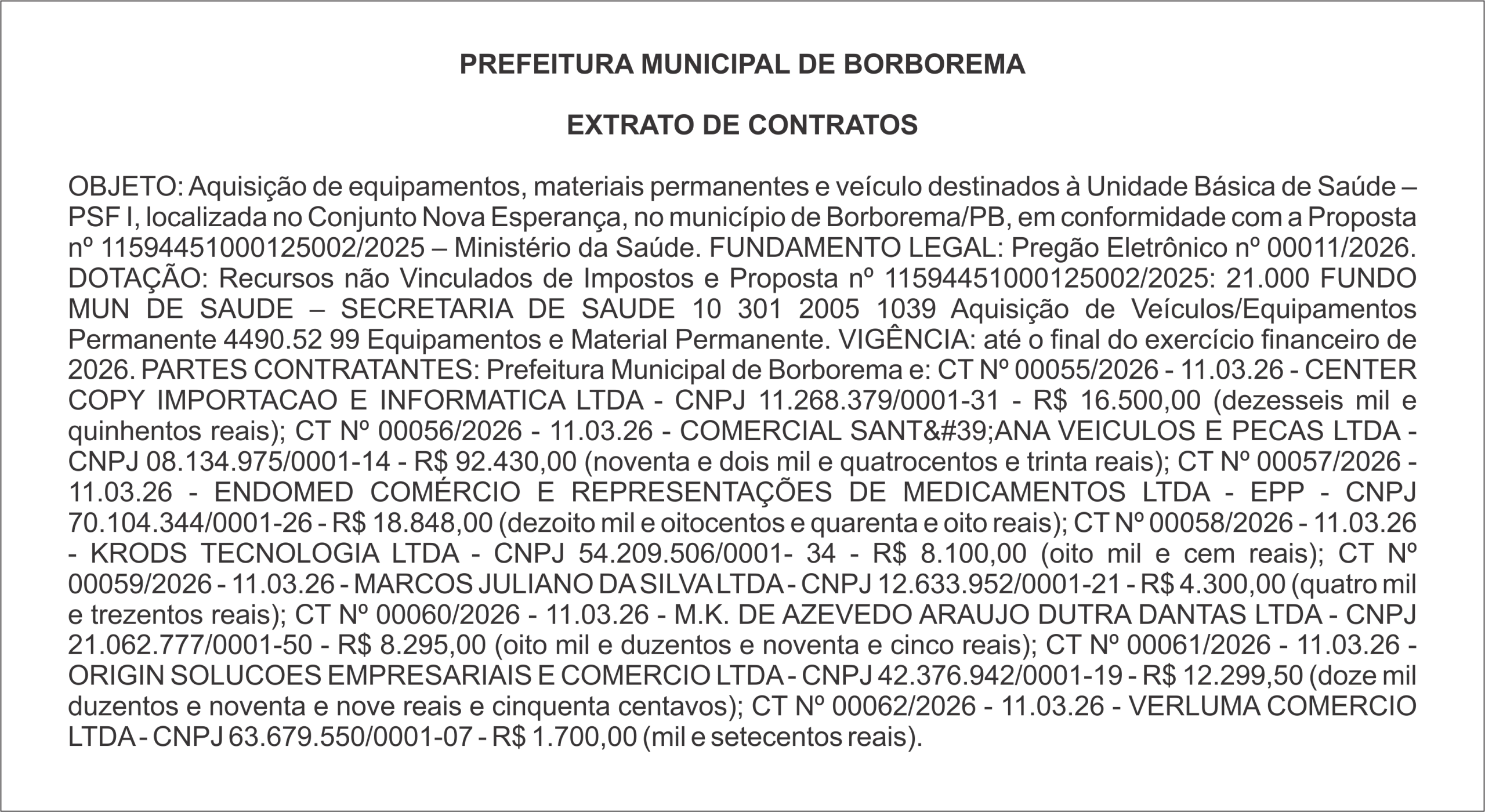 PREFEITURA MUNICIPAL DE BORBOREMA

EXTRATO DE CONTRATOS

OBJETO: Aquisição de equipamentos, materiais permanentes e veículo destinados à Unidade Básica de Saúde – PSF I, localizada no Conjunto Nova Esperança, no município de Borborema/PB, em conformidade com a Proposta nº 11594451000125002/2025 – Ministério da Saúde. FUNDAMENTO LEGAL: Pregão Eletrônico nº 00011/2026. DOTAÇÃO: Recursos não Vinculados de Impostos e Proposta nº 11594451000125002/2025: 21.000 FUNDO MUN DE SAUDE – SECRETARIA DE SAUDE 10 301 2005 1039 Aquisição de Veículos/Equipamentos Permanente 4490.52 99 Equipamentos e Material Permanente. VIGÊNCIA: até o final do exercício financeiro de 2026. PARTES CONTRATANTES: Prefeitura Municipal de Borborema e: CT Nº 00055/2026 - 11.03.26 - CENTER COPY IMPORTACAO E INFORMATICA LTDA - CNPJ 11.268.379/0001-31 - R$ 16.500,00 (dezesseis mil e quinhentos reais); CT Nº 00056/2026 - 11.03.26 - COMERCIAL SANT&#39;ANA VEICULOS E PECAS LTDA - CNPJ 08.134.975/0001-14 - R$ 92.430,00 (noventa e dois mil e quatrocentos e trinta reais); CT Nº 00057/2026 - 11.03.26 - ENDOMED COMÉRCIO E REPRESENTAÇÕES DE MEDICAMENTOS LTDA - EPP - CNPJ 70.104.344/0001-26 - R$ 18.848,00 (dezoito mil e oitocentos e quarenta e oito reais); CT Nº 00058/2026 - 11.03.26 - KRODS TECNOLOGIA LTDA - CNPJ 54.209.506/0001- 34 - R$ 8.100,00 (oito mil e cem reais); CT Nº 00059/2026 - 11.03.26 - MARCOS JULIANO DA SILVA LTDA - CNPJ 12.633.952/0001-21 - R$ 4.300,00 (quatro mil e trezentos reais); CT Nº 00060/2026 - 11.03.26 - M.K. DE AZEVEDO ARAUJO DUTRA DANTAS LTDA - CNPJ 21.062.777/0001-50 - R$ 8.295,00 (oito mil e duzentos e noventa e cinco reais); CT Nº 00061/2026 - 11.03.26 - ORIGIN SOLUCOES EMPRESARIAIS E COMERCIO LTDA - CNPJ 42.376.942/0001-19 - R$ 12.299,50 (doze mil duzentos e noventa e nove reais e cinquenta centavos); CT Nº 00062/2026 - 11.03.26 - VERLUMA COMERCIO LTDA - CNPJ 63.679.550/0001-07 - R$ 1.700,00 (mil e setecentos reais).